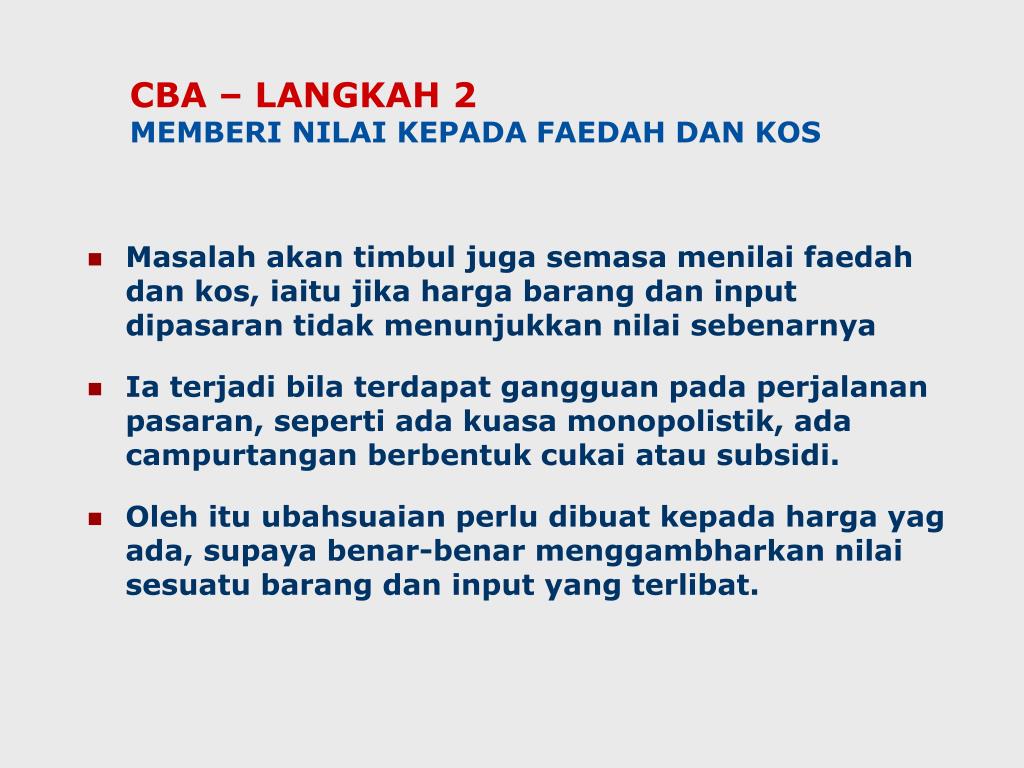 CBA – LANGKAH 2
MEMBERI NILAI KEPADA FAEDAH DAN KOS

- Masalah akan timbul juga semasa menilai faedah dan kos, iaitu jika harga barang dan input dipasaran tidak menunjukkan nilai sebenarnya

- Ia terjadi bila terdapat gangguan pada perjalanan pasaran, seperti ada kuasa monopolistik, ada campurtangan berbentuk cukai atau subsidi.

- Oleh itu ubahsuaian perlu dibuat kepada harga yag ada, supaya benar-benar menggambharkan nilai sesuatu barang dan input yang terlibat.